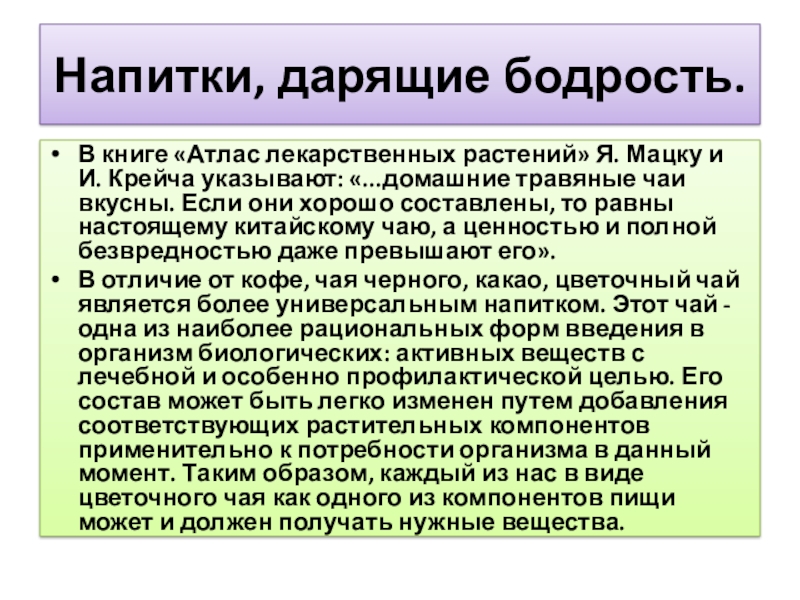 Напитки, дарящие бодрость.

• В книге «Атлас лекарственных растений» Я. Мацку и И. Крейча указывают: «...домашние травяные чаи вкусны. Если они хорошо составлены, то равны настоящему китайскому чаю, а ценностью и полной безвредностью даже превышают его».

• В отличие от кофе, чая черного, какао, цветочный чай является более универсальным напитком. Этот чай - одна из наиболее рациональных форм введения в организм биологических: активных веществ с лечебной и особенно профилактической целью. Его состав может быть легко изменен путем добавления соответствующих растительных компонентов применительно к потребности организма в данный момент. Таким образом, каждый из нас в виде цветочного чая как одного из компонентов пищи может и должен получать нужные вещества.